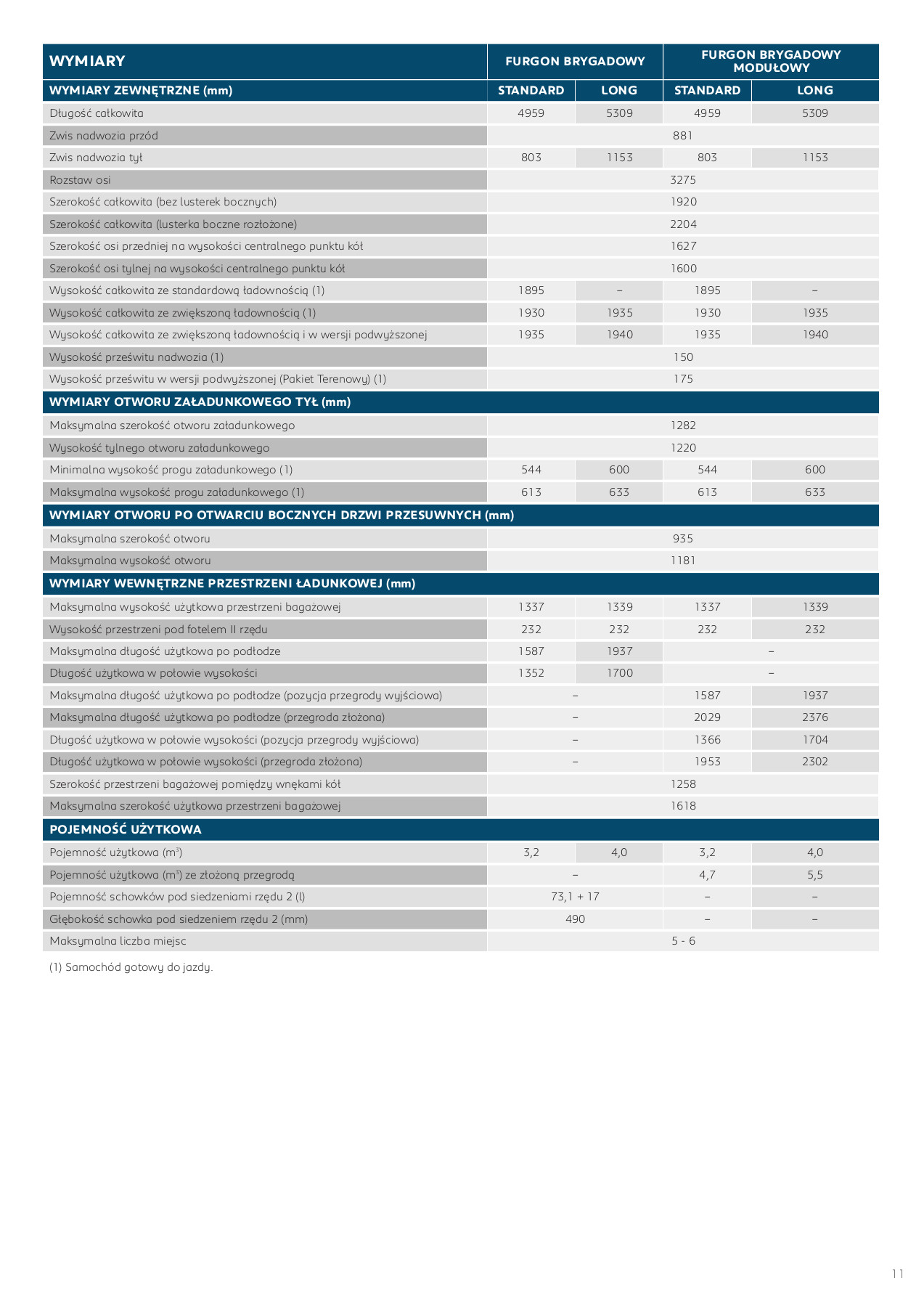 | WYMIARY | FURGON BRYGADOWY | | FURGON BRYGADOWY MODUŁOWY | |
|---|---|---|---|---|
| WYMIARY ZEWNĘTRZNE (mm) | STANDARD | LONG | STANDARD | LONG |
| Długość całkowita | 4959 | 5309 | 4959 | 5309 |
| Zwis nadwozia przód | 881 | | | |
| Zwis nadwozia tył | 803 | 1153 | 803 | 1153 |
| Rozstaw osi | 3275 | | | |
| Szerokość całkowita (bez lusterek bocznych) | 1920 | | | |
| Szerokość całkowita (lusterka boczne rozłożone) | 2204 | | | |
| Szerokość osi przedniej na wysokości centralnego punktu kół | 1627 | | | |
| Szerokość osi tylnej na wysokości centralnego punktu kół | 1600 | | | |
| Wysokość całkowita ze standardową ładownością (1) | 1895 | – | 1895 | – |
| Wysokość całkowita ze zwiększoną ładownością (1) | 1930 | 1935 | 1930 | 1935 |
| Wysokość całkowita ze zwiększoną ładownością i w wersji podwyższonej | 1935 | 1940 | 1935 | 1940 |
| Wysokość prześwitu nadwozia (1) | 150 | | | |
| Wysokość prześwitu w wersji podwyższonej (Pakiet Terenowy) (1) | 175 | | | |
| WYMIARY OTWORU ZAŁADUNKOWEGO TYŁ (mm) | | | | |
| Maksymalna szerokość otworu załadunkowego | 1282 | | | |
| Wysokość tylnego otworu załadunkowego | 1220 | | | |
| Minimalna wysokość progu załadunkowego (1) | 544 | 600 | 544 | 600 |
| Maksymalna wysokość progu załadunkowego (1) | 613 | 633 | 613 | 633 |
| WYMIARY OTWORU PO OTWARCIU BOCZNYCH DRZWI PRZESUWNYCH (mm) | | | | |
| Maksymalna szerokość otworu | 935 | | | |
| Maksymalna wysokość otworu | 1181 | | | |
| WYMIARY WEWNĘTRZNE PRZESTRZENI ŁADUNKOWEJ (mm) | | | | |
| Maksymalna wysokość użytkowa przestrzeni bagażowej | 1337 | 1339 | 1337 | 1339 |
| Wysokość przestrzeni pod fotelem II rzędu | 232 | 232 | 232 | 232 |
| Maksymalna długość użytkowa po podłodze | 1587 | 1937 | – | |
| Długość użytkowa w połowie wysokości | 1352 | 1700 | – | |
| Maksymalna długość użytkowa po podłodze (pozycja przegrody wyjściowa) | – | | 1587 | 1937 |
| Maksymalna długość użytkowa po podłodze (przegroda złożona) | – | | 2029 | 2376 |
| Długość użytkowa w połowie wysokości (pozycja przegrody wyjściowa) | – | | 1366 | 1704 |
| Długość użytkowa w połowie wysokości (przegroda złożona) | – | | 1953 | 2302 |
| Szerokość przestrzeni bagażowej pomiędzy wnękami kół | 1258 | | | |
| Maksymalna szerokość użytkowa przestrzeni bagażowej | 1618 | | | |
| POJEMNOŚĆ UŻYTKOWA | | | | |
| Pojemność użytkowa ($m^3$) | 3,2 | 4,0 | 3,2 | 4,0 |
| Pojemność użytkowa ($m^3$) ze złożoną przegrodą | – | | 4,7 | 5,5 |
| Pojemność schowków pod siedzeniami rzędu 2 (l) | 73,1 + 17 | | – | – |
| Głębokość schowka pod siedzeniem rzędu 2 (mm) | 490 | | – | – |
| Maksymalna liczba miejsc | 5 - 6 | | | |

(1) Samochód gotowy do jazdy.

11